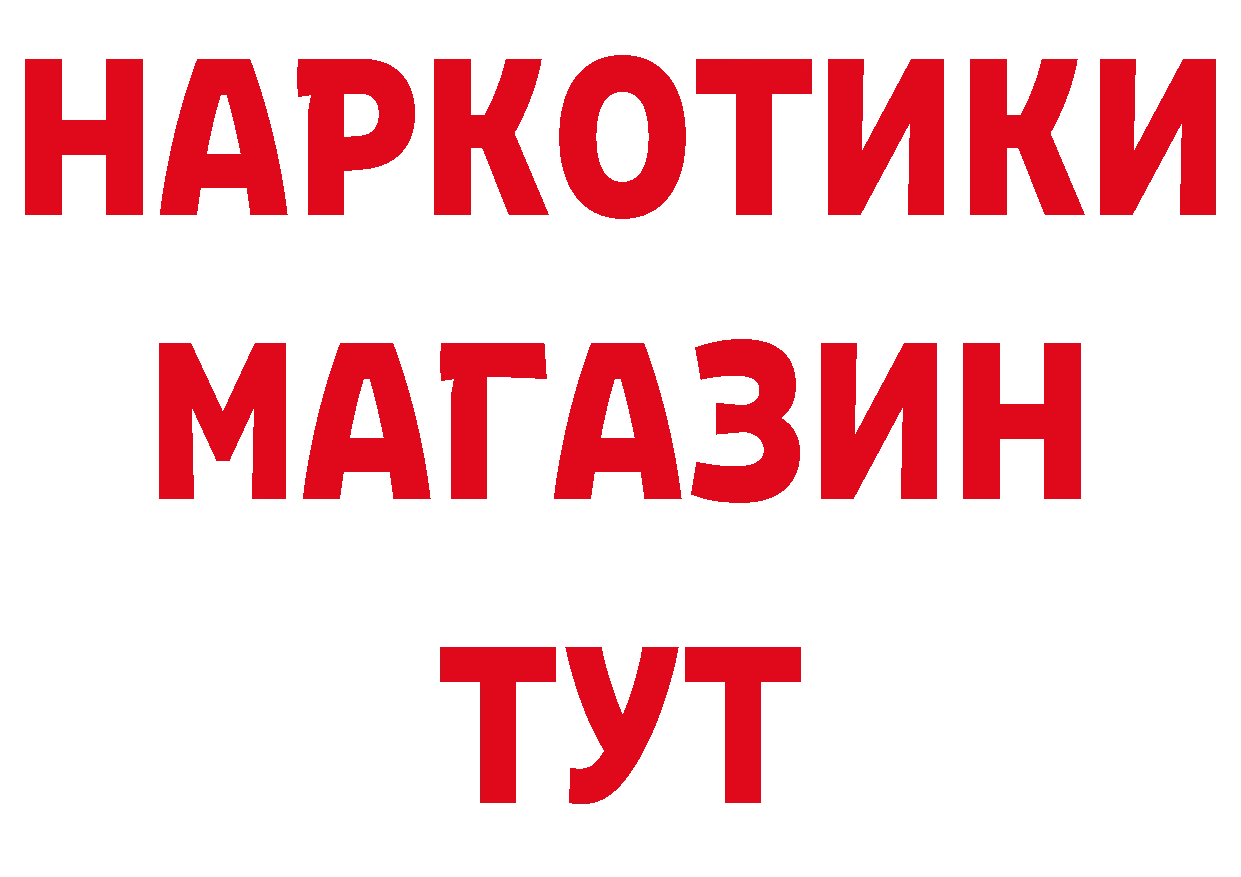 НАРКОТИКИ
МАГАЗИН
ТУТ